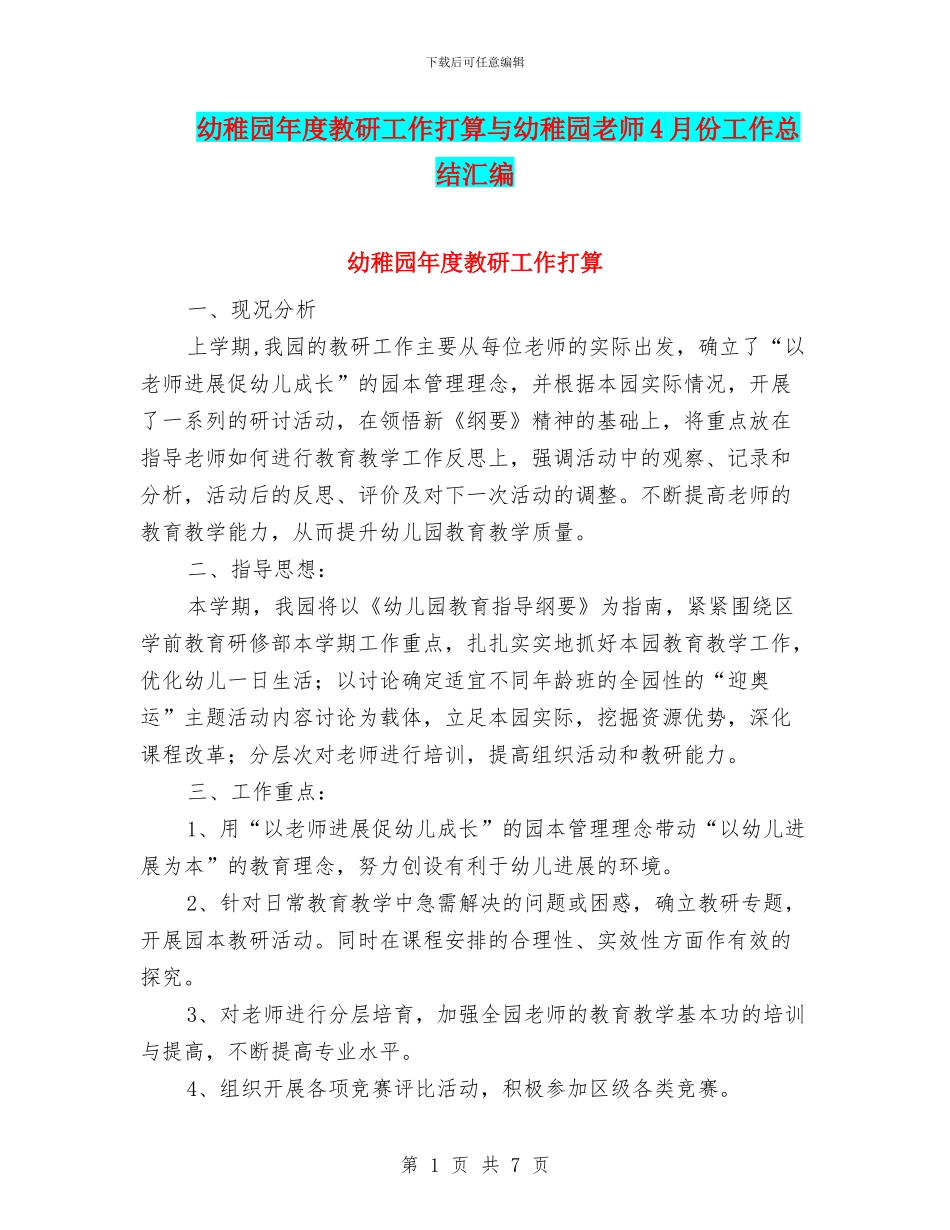 下载后可任意编辑

幼稚园年度教研工作打算与幼稚园老师4月份工作总结汇编

幼稚园年度教研工作打算

一、现况分析

上学期,我园的教研工作主要从每位老师的实际出发，确立了“以老师进展促幼儿成长”的园本管理理念，并根据本园实际情况，开展了一系列的研讨活动，在领悟新《纲要》精神的基础上，将重点放在指导老师如何进行教育教学工作反思上，强调活动中的观察、记录和分析，活动后的反思、评价及对下一次活动的调整。不断提高老师的教育教学能力，从而提升幼儿园教育教学质量。

二、指导思想：

本学期，我园将以《幼儿园教育指导纲要》为指南，紧紧围绕区学前教育研修部本学期工作重点，扎扎实实地抓好本园教育教学工作，优化幼儿一日生活；以讨论确定适宜不同年龄班的全园性的“迎奥运”主题活动内容讨论为载体，立足本园实际，挖掘资源优势，深化课程改革；分层次对老师进行培训，提高组织活动和教研能力。

三、工作重点：

1、用“以老师进展促幼儿成长”的园本管理理念带动“以幼儿进展为本”的教育理念，努力创设有利于幼儿进展的环境。

2、针对日常教育教学中急需解决的问题或困惑，确立教研专题，开展园本教研活动。同时在课程安排的合理性、实效性方面作有效的探究。

3、对老师进行分层培育，加强全园老师的教育教学基本功的培训与提高，不断提高专业水平。

4、组织开展各项竞赛评比活动，积极参加区级各类竞赛。

第 1 页 共 7 页